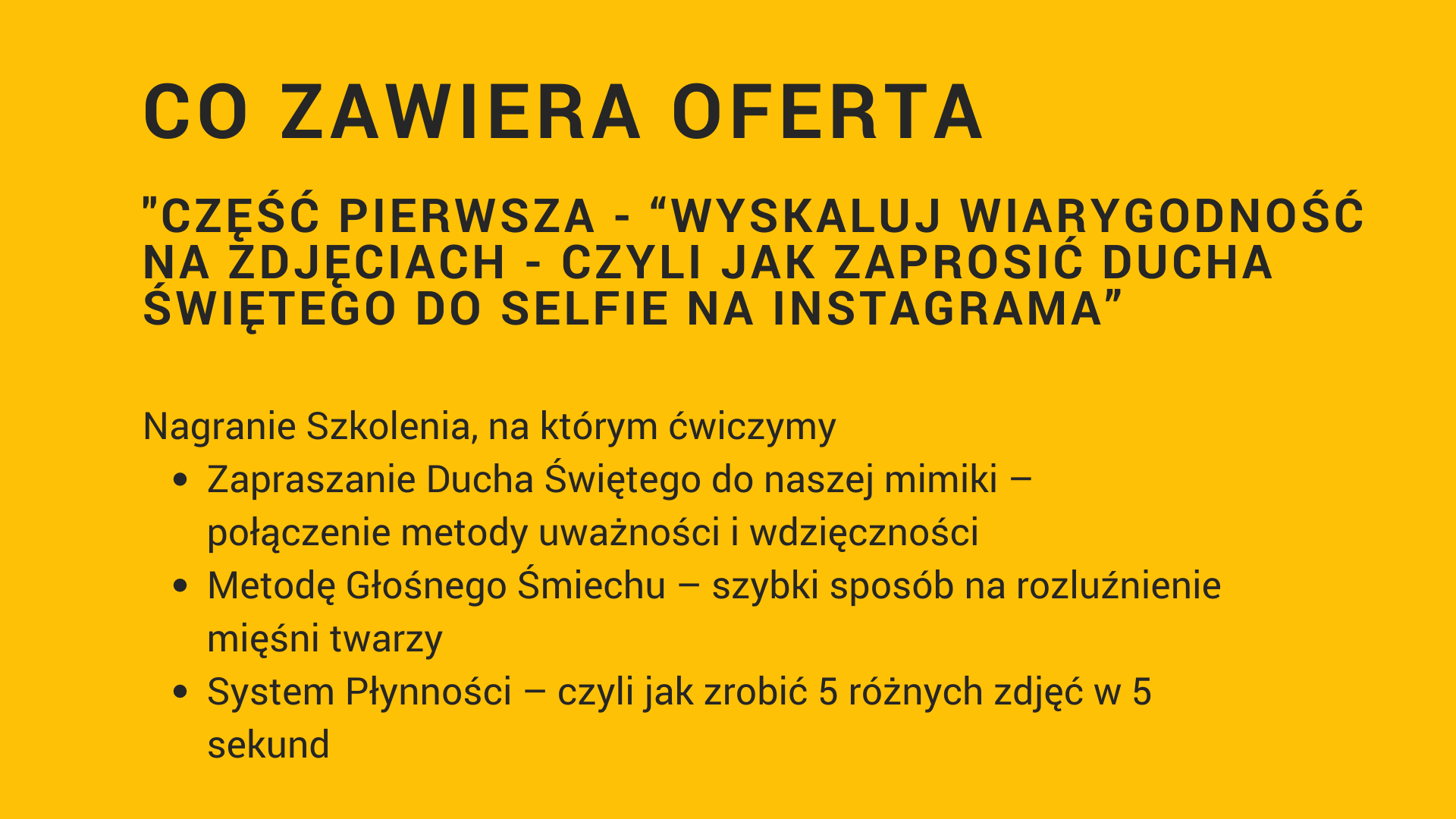 CO ZAWIERA OFERTA

"CZĘŚĆ PIERWSZA - "WYSKALUJ WIARYGODNOŚĆ NA ZDJĘCIACH - CZYLI JAK ZAPROSIĆ DUCHA ŚWIĘTEGO DO SELFIE NA INSTAGRAMA"

Nagranie Szkolenia, na którym ćwiczymy
• Zapraszanie Ducha Świętego do naszej mimiki – połączenie metody uważności i wdzięczności
• Metodę Głośnego Śmiechu – szybki sposób na rozluźnienie mięśni twarzy
• System Płynności – czyli jak zrobić 5 różnych zdjęć w 5 sekund